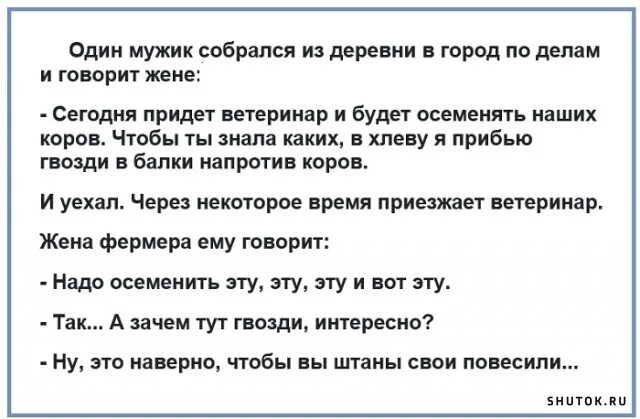 Один мужик собрался из деревни в город по делам и говорит жене:

- Сегодня придет ветеринар и будет осеменять наших коров. Чтобы ты знала каких, в хлеву я прибью гвозди в балки напротив коров.

И уехал. Через некоторое время приезжает ветеринар.

Жена фермера ему говорит:

- Надо осеменить эту, эту, эту и вот эту.

- Так... А зачем тут гвозди, интересно?

- Ну, это наверно, чтобы вы штаны свои повесили...

SHUTOK.RU